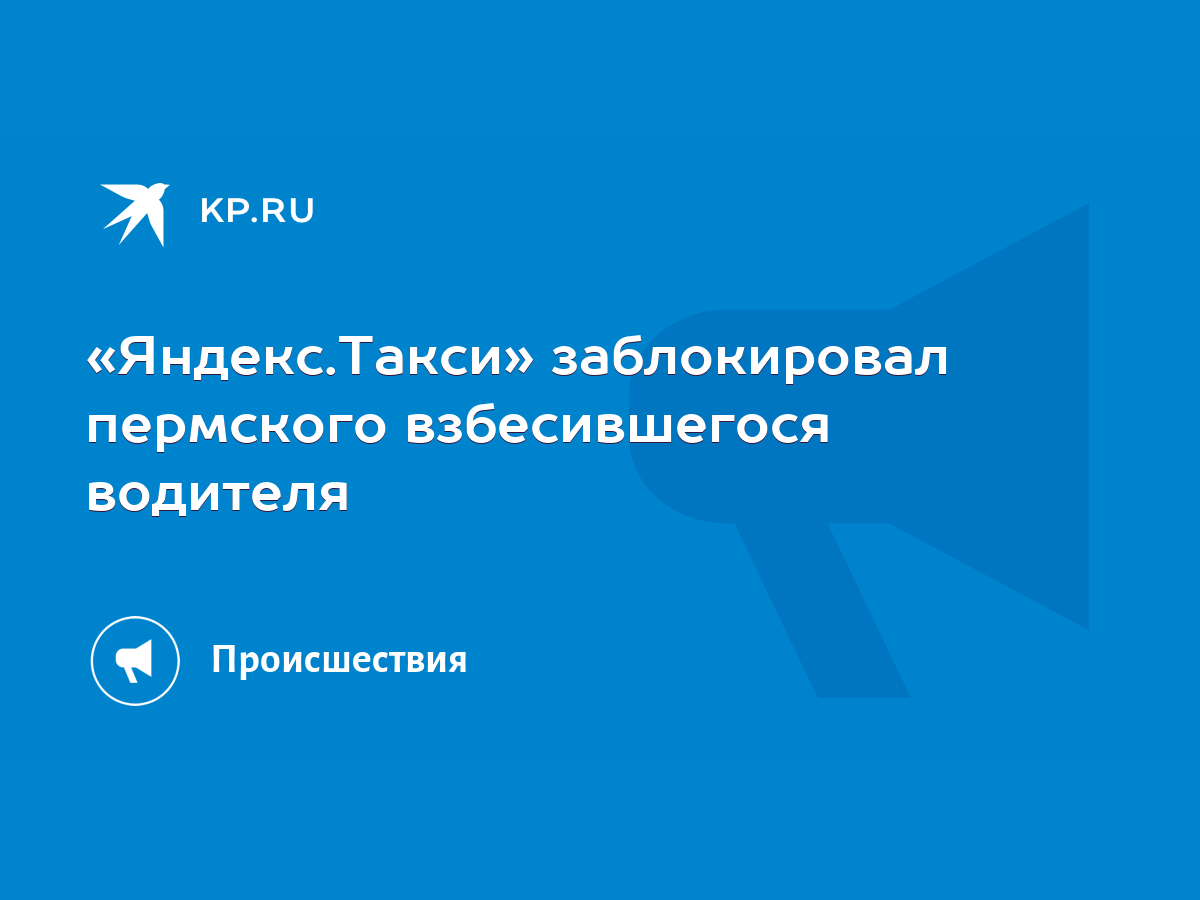 KP.RU

«Яндекс.Такси» заблокировал пермского взбесившегося водителя

Происшествия